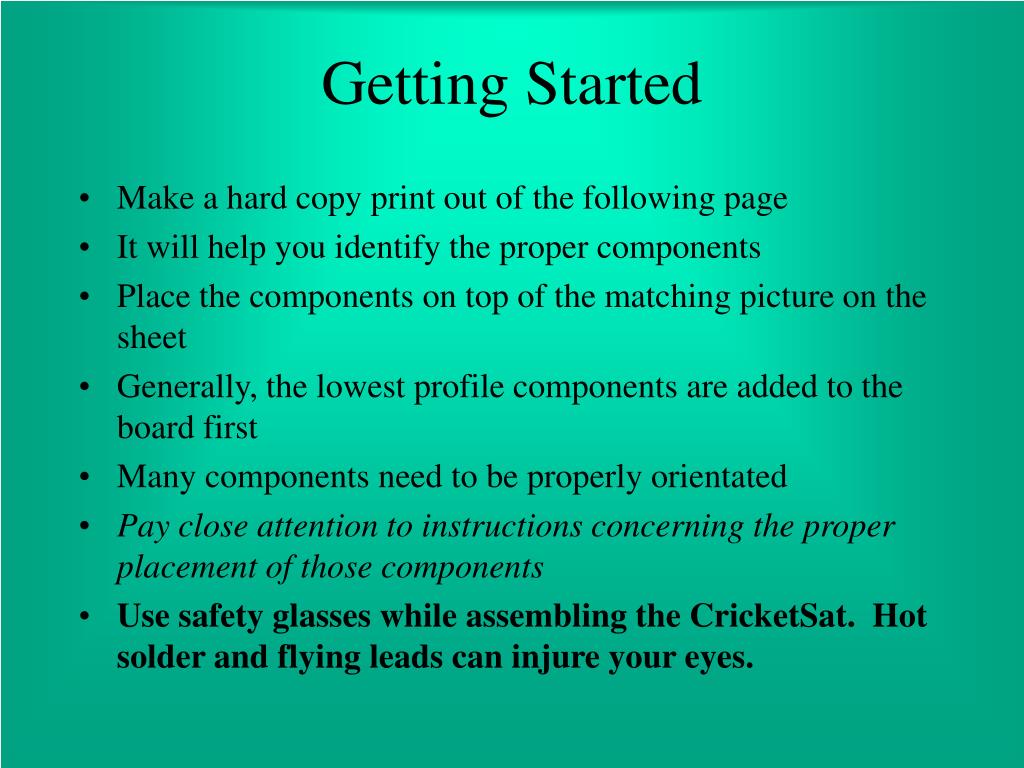 Getting Started

• Make a hard copy print out of the following page
• It will help you identify the proper components
• Place the components on top of the matching picture on the sheet
• Generally, the lowest profile components are added to the board first
• Many components need to be properly orientated
• Pay close attention to instructions concerning the proper placement of those components
• Use safety glasses while assembling the CricketSat. Hot solder and flying leads can injure your eyes.